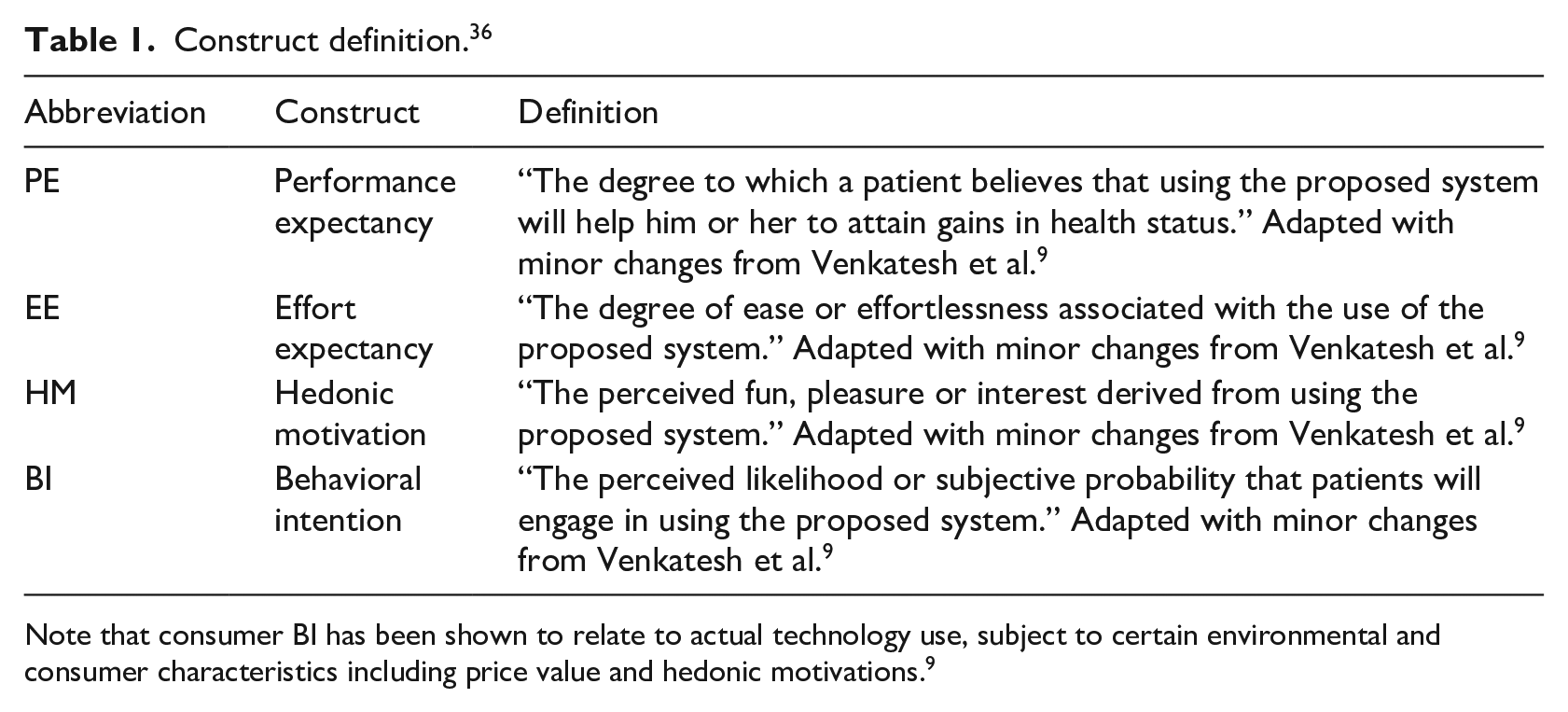 Table 1. Construct definition.$^{36}$

| Abbreviation | Construct | Definition |
|---|---|---|
| PE | Performance expectancy | "The degree to which a patient believes that using the proposed system will help him or her to attain gains in health status." Adapted with minor changes from Venkatesh et al.$^{9}$ |
| EE | Effort expectancy | "The degree of ease or effortlessness associated with the use of the proposed system." Adapted with minor changes from Venkatesh et al.$^{9}$ |
| HM | Hedonic motivation | "The perceived fun, pleasure or interest derived from using the proposed system." Adapted with minor changes from Venkatesh et al.$^{9}$ |
| BI | Behavioral intention | "The perceived likelihood or subjective probability that patients will engage in using the proposed system." Adapted with minor changes from Venkatesh et al.$^{9}$ |

Note that consumer BI has been shown to relate to actual technology use, subject to certain environmental and consumer characteristics including price value and hedonic motivations.$^{9}$